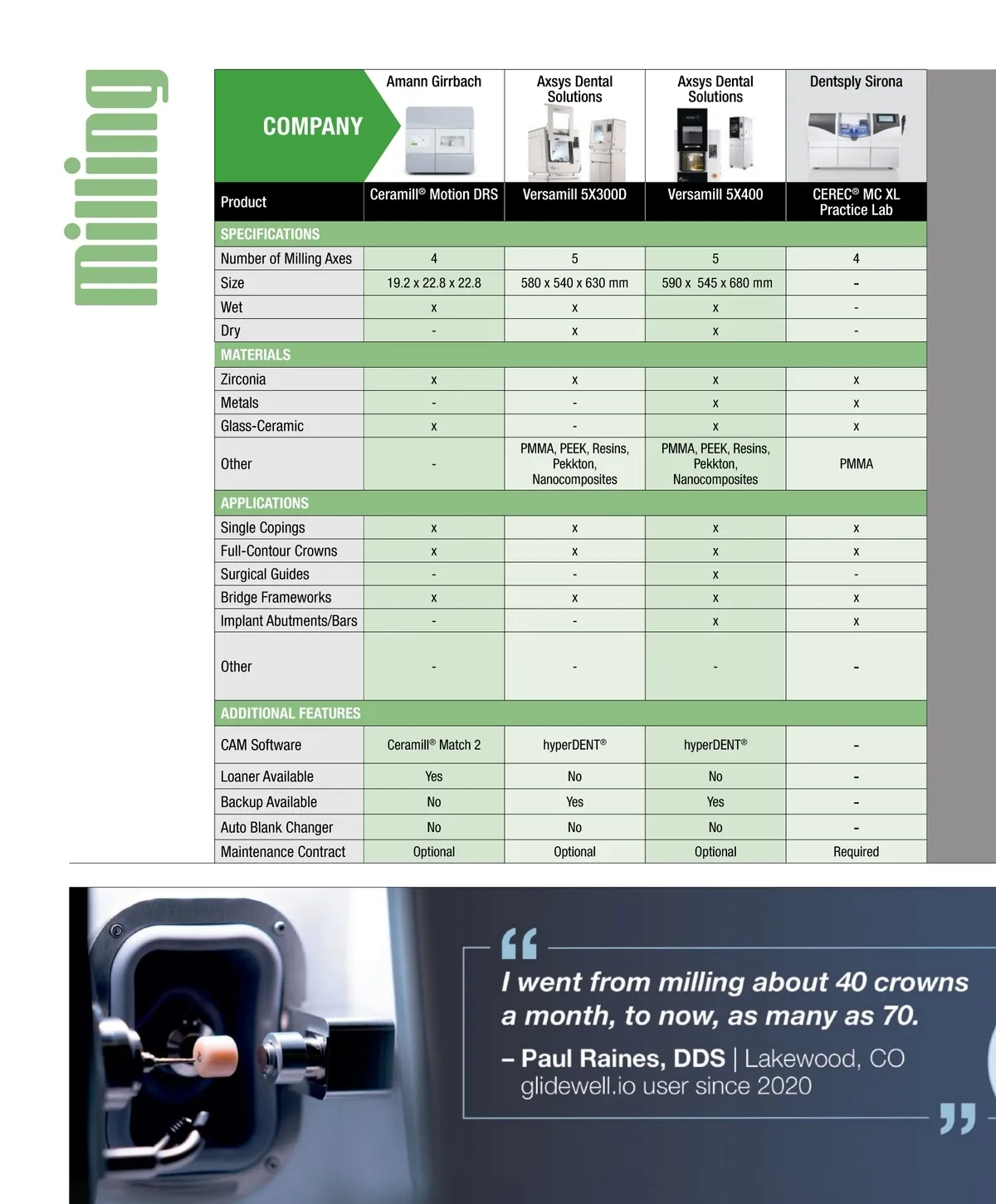 milling

| COMPANY | Amann Girrbach | Axsys Dental Solutions | Axsys Dental Solutions | Dentsply Sirona |
|---|---|---|---|---|
| Product | Ceramill® Motion DRS | Versamill 5X300D | Versamill 5X400 | CEREC® MC XL Practice Lab |
| SPECIFICATIONS | | | | |
| Number of Milling Axes | 4 | 5 | 5 | 4 |
| Size | 19.2 x 22.8 x 22.8 | 580 x 540 x 630 mm | 590 x 545 x 680 mm | - |
| Wet | x | x | x | - |
| Dry | - | x | x | - |
| MATERIALS | | | | |
| Zirconia | x | x | x | x |
| Metals | - | - | x | x |
| Glass-Ceramic | x | - | x | x |
| Other | - | PMMA, PEEK, Resins, Pekkton, Nanocomposites | PMMA, PEEK, Resins, Pekkton, Nanocomposites | PMMA |
| APPLICATIONS | | | | |
| Single Copings | x | x | x | x |
| Full-Contour Crowns | x | x | x | x |
| Surgical Guides | - | - | x | - |
| Bridge Frameworks | x | x | x | x |
| Implant Abutments/Bars | - | - | x | x |
| Other | - | - | - | - |
| ADDITIONAL FEATURES | | | | |
| CAM Software | Ceramill® Match 2 | hyperDENT® | hyperDENT® | - |
| Loaner Available | Yes | No | No | - |
| Backup Available | No | Yes | Yes | - |
| Auto Blank Changer | No | No | No | - |
| Maintenance Contract | Optional | Optional | Optional | Required |

“ I went from milling about 40 crowns a month, to now, as many as 70.

– Paul Raines, DDS | Lakewood, CO
glidewell.io user since 2020 ”